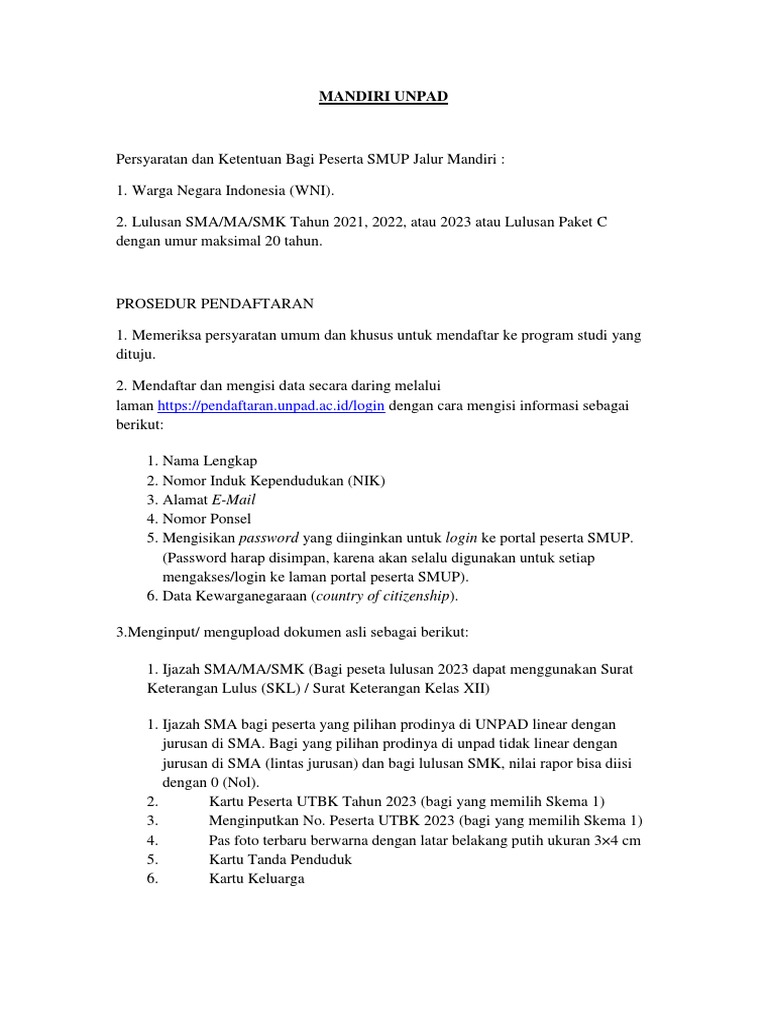 MANDIRI UNPAD

Persyaratan dan Ketentuan Bagi Peserta SMUP Jalur Mandiri :

1. Warga Negara Indonesia (WNI).

2. Lulusan SMA/MA/SMK Tahun 2021, 2022, atau 2023 atau Lulusan Paket C dengan umur maksimal 20 tahun.

PROSEDUR PENDAFTARAN

1. Memeriksa persyaratan umum dan khusus untuk mendaftar ke program studi yang dituju.

2. Mendaftar dan mengisi data secara daring melalui laman https://pendaftaran.unpad.ac.id/login dengan cara mengisi informasi sebagai berikut:

1. Nama Lengkap
2. Nomor Induk Kependudukan (NIK)
3. Alamat E-Mail
4. Nomor Ponsel
5. Mengisikan password yang diinginkan untuk login ke portal peserta SMUP. (Password harap disimpan, karena akan selalu digunakan untuk setiap mengakses/login ke laman portal peserta SMUP).
6. Data Kewarganegaraan (country of citizenship).

3.Menginput/ mengupload dokumen asli sebagai berikut:

1. Ijazah SMA/MA/SMK (Bagi peseta lulusan 2023 dapat menggunakan Surat Keterangan Lulus (SKL) / Surat Keterangan Kelas XII)

1. Ijazah SMA bagi peserta yang pilihan prodinya di UNPAD linear dengan jurusan di SMA. Bagi yang pilihan prodinya di unpad tidak linear dengan jurusan di SMA (lintas jurusan) dan bagi lulusan SMK, nilai rapor bisa diisi dengan 0 (Nol).
2. Kartu Peserta UTBK Tahun 2023 (bagi yang memilih Skema 1)
3. Menginputkan No. Peserta UTBK 2023 (bagi yang memilih Skema 1)
4. Pas foto terbaru berwarna dengan latar belakang putih ukuran 3×4 cm
5. Kartu Tanda Penduduk
6. Kartu Keluarga